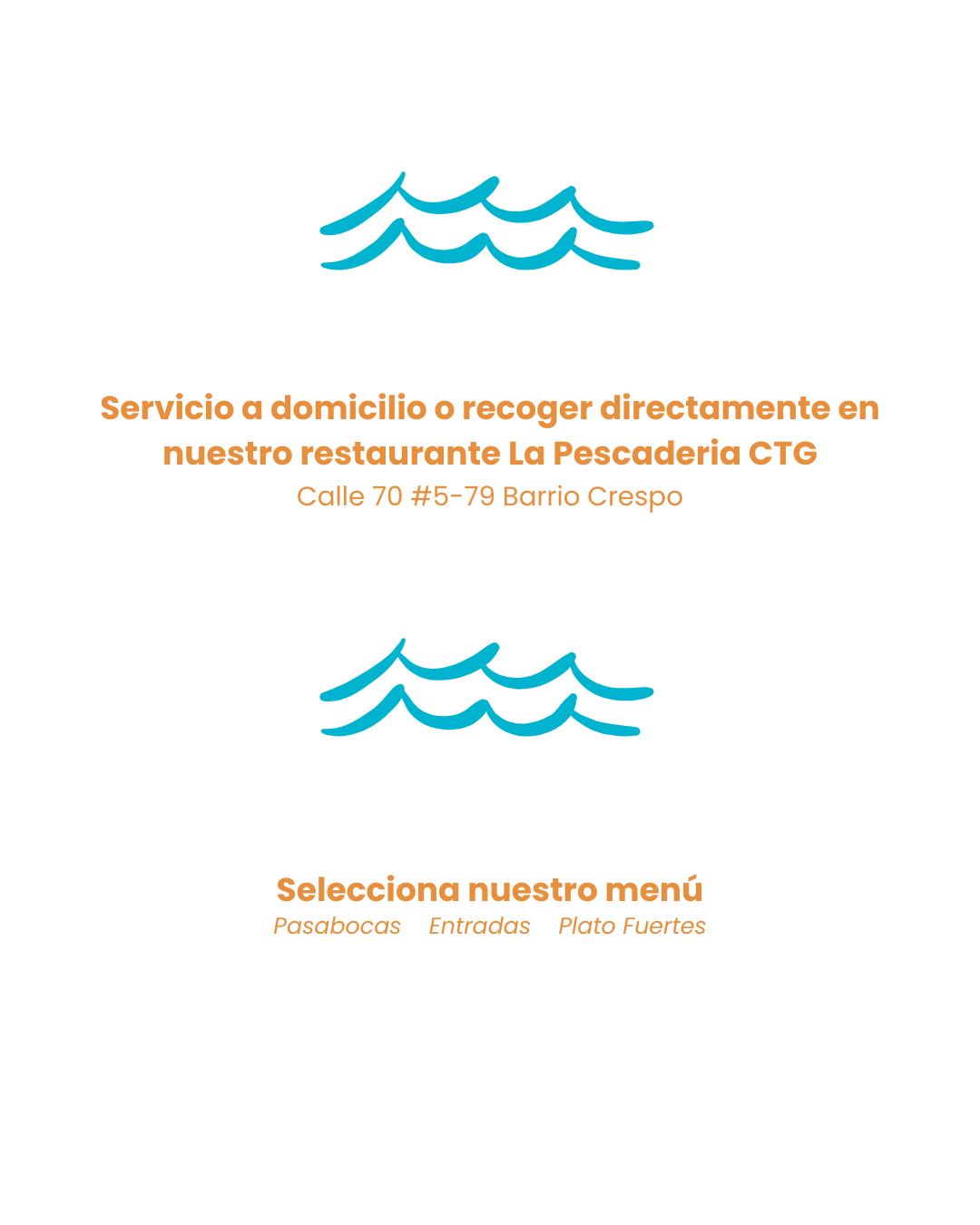 Servicio a domicilio o recoger directamente en nuestro restaurante La Pescaderia CTG
Calle 70 #5-79 Barrio Crespo

Selecciona nuestro menú
Pasabocas   Entradas   Plato Fuertes